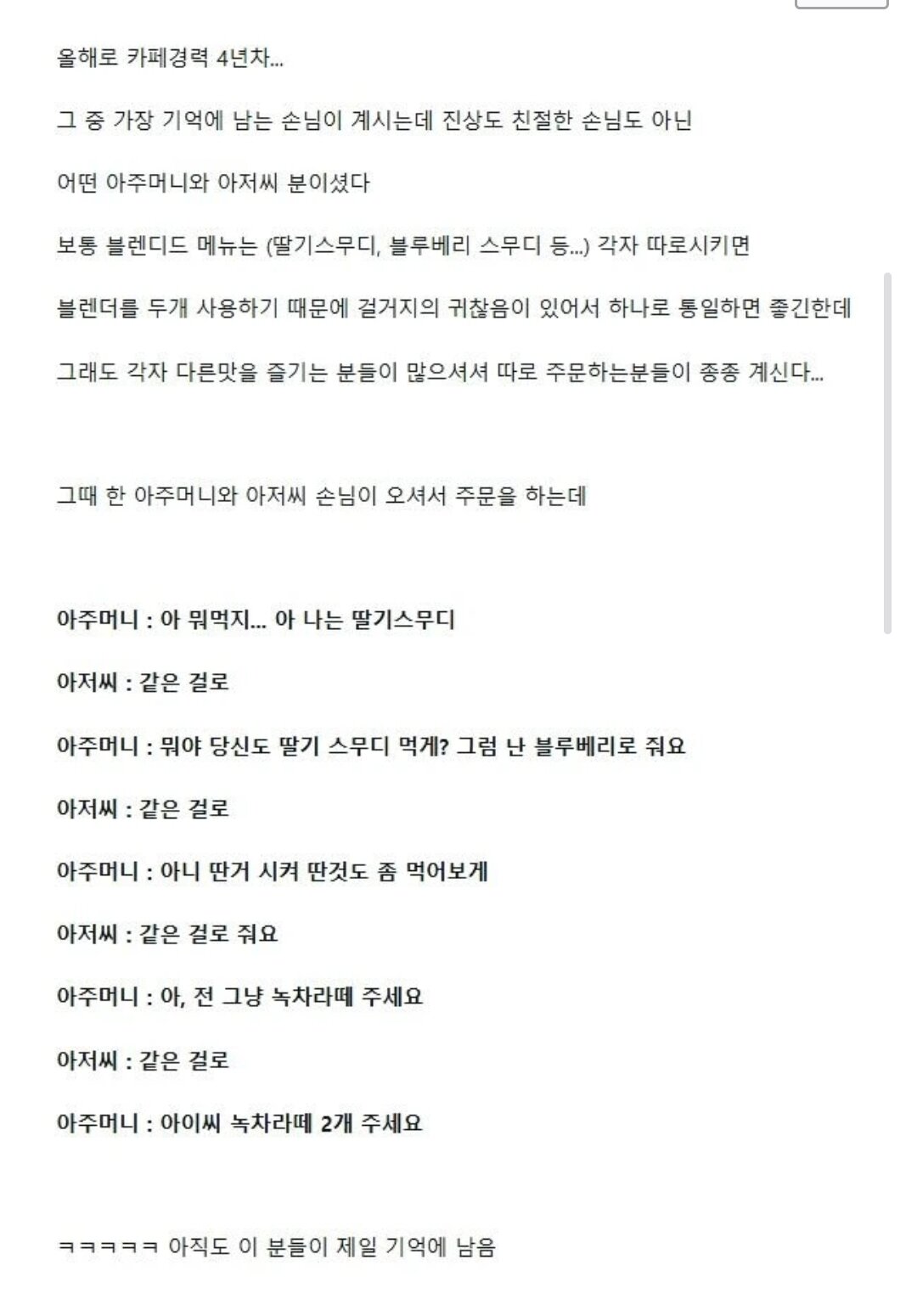 올해로 카페경력 4년차...

그 중 가장 기억에 남는 손님이 계시는데 진상도 친절한 손님도 아닌

어떤 아주머니와 아저씨 분이셨다

보통 블렌디드 메뉴는 (딸기스무디, 블루베리 스무디 등...) 각자 따로시키면

블렌더를 두개 사용하기 때문에 걸거지의 귀찮음이 있어서 하나로 통일하면 좋긴한데

그래도 각자 다른맛을 즐기는 분들이 많으셔셔 따로 주문하는분들이 종종 계신다...

그때 한 아주머니와 아저씨 손님이 오셔서 주문을 하는데

아주머니 : 아 뭐먹지... 아 나는 딸기스무디

아저씨 : 같은 걸로

아주머니 : 뭐야 당신도 딸기 스무디 먹게? 그럼 난 블루베리로 줘요

아저씨 : 같은 걸로

아주머니 : 아니 딴거 시켜 딴것도 좀 먹어보게

아저씨 : 같은 걸로 줘요

아주머니 : 아, 전 그냥 녹차라떼 주세요

아저씨 : 같은 걸로

아주머니 : 아이씨 녹차라떼 2개 주세요

ㅋㅋㅋㅋㅋ 아직도 이 분들이 제일 기억에 남음